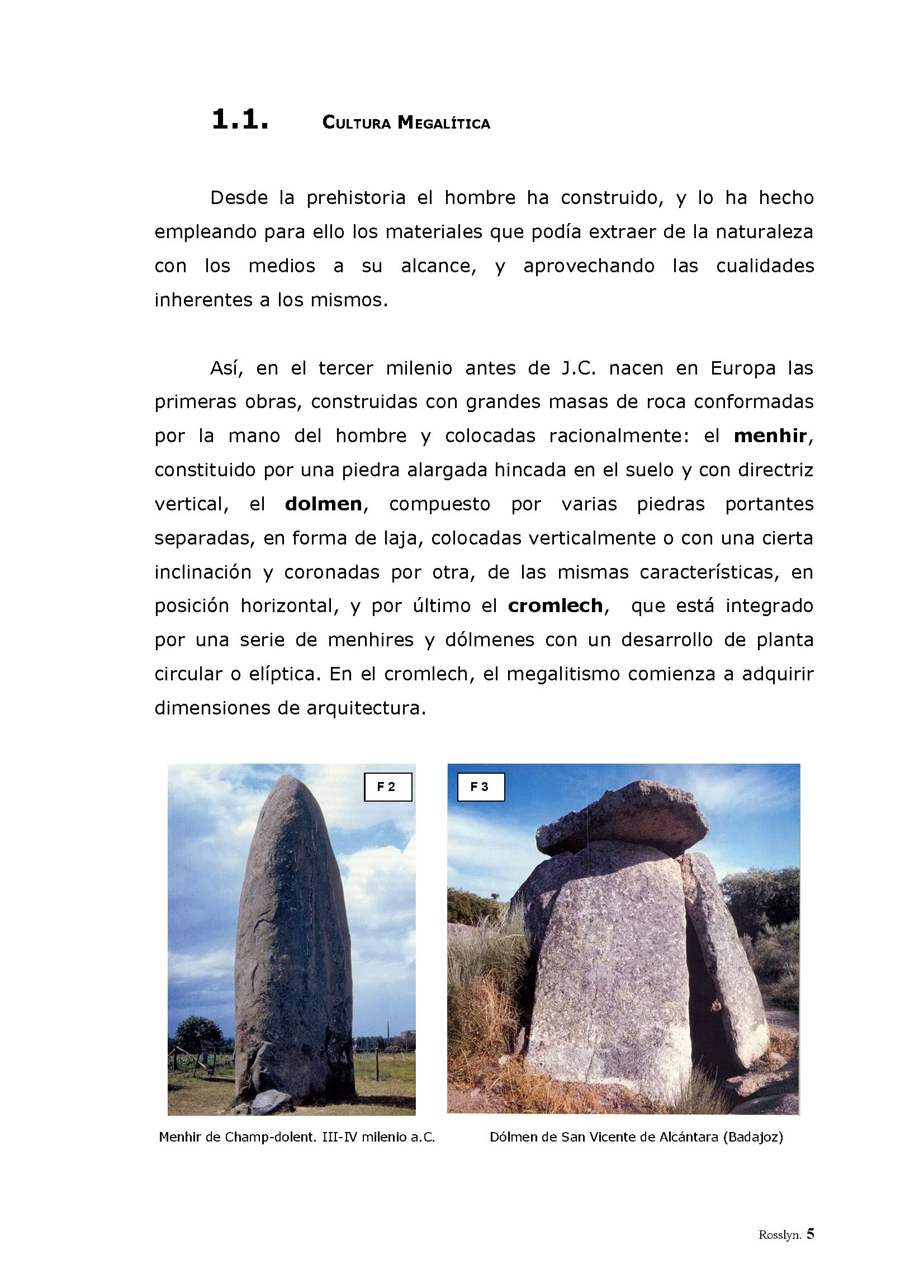 1.1. CULTURA MEGALÍTICA

Desde la prehistoria el hombre ha construido, y lo ha hecho empleando para ello los materiales que podía extraer de la naturaleza con los medios a su alcance, y aprovechando las cualidades inherentes a los mismos.

Así, en el tercer milenio antes de J.C. nacen en Europa las primeras obras, construidas con grandes masas de roca conformadas por la mano del hombre y colocadas racionalmente: el menhir, constituido por una piedra alargada hincada en el suelo y con directriz vertical, el dolmen, compuesto por varias piedras portantes separadas, en forma de laja, colocadas verticalmente o con una cierta inclinación y coronadas por otra, de las mismas características, en posición horizontal, y por último el cromlech, que está integrado por una serie de menhires y dólmenes con un desarrollo de planta circular o elíptica. En el cromlech, el megalitismo comienza a adquirir dimensiones de arquitectura.

F 2

Menhir de Champ-dolent. III-IV milenio a.C.

F 3

Dólmen de San Vicente de Alcántara (Badajoz)

Rosslyn. 5